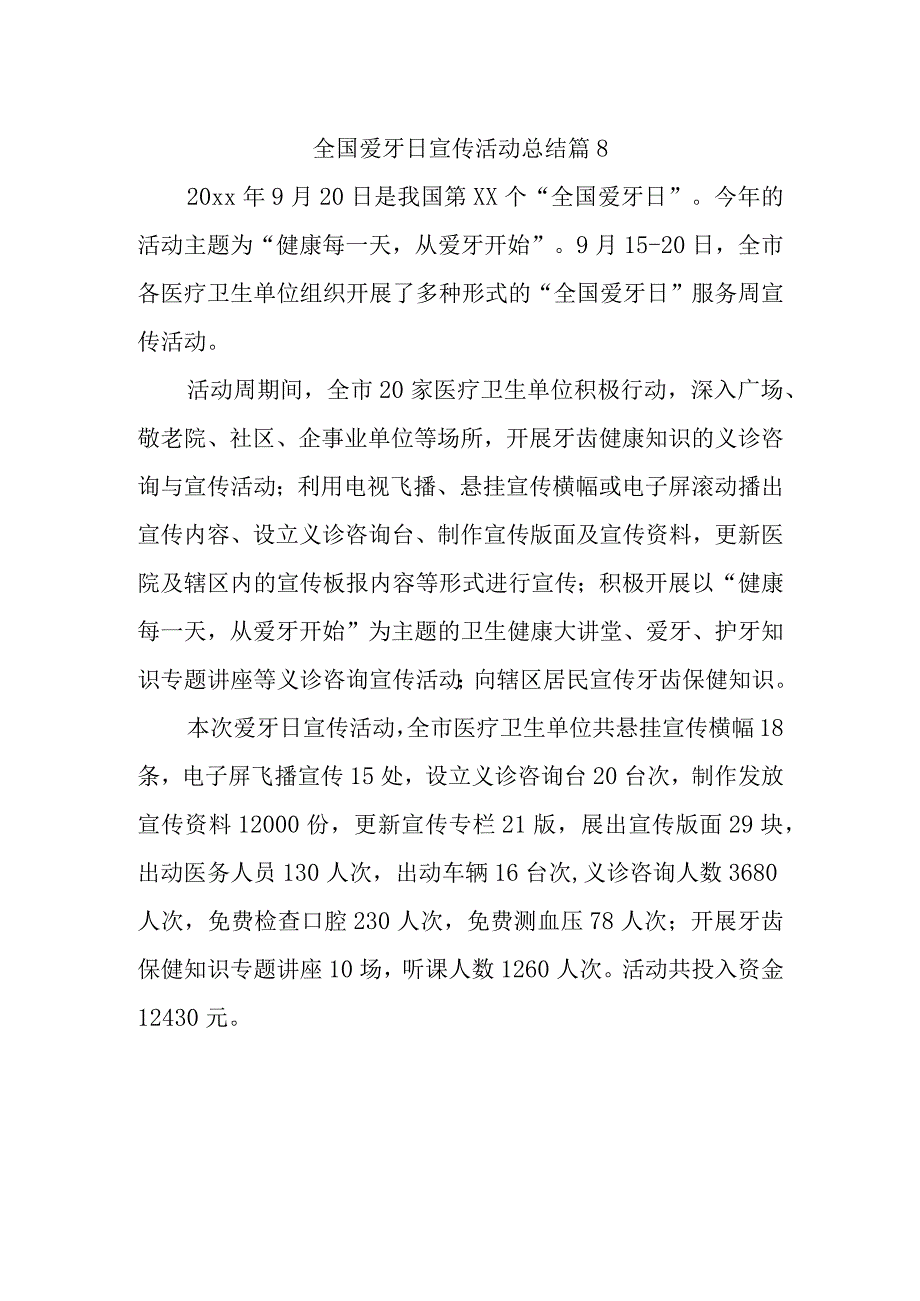 全国爱牙日宣传活动总结篇8

20xx年9月20日是我国第XX个“全国爱牙日”。今年的活动主题为“健康每一天，从爱牙开始”。9月15-20日，全市各医疗卫生单位组织开展了多种形式的“全国爱牙日”服务周宣传活动。

活动周期间，全市20家医疗卫生单位积极行动，深入广场、敬老院、社区、企事业单位等场所，开展牙齿健康知识的义诊咨询与宣传活动；利用电视飞播、悬挂宣传横幅或电子屏滚动播出宣传内容、设立义诊咨询台、制作宣传版面及宣传资料，更新医院及辖区内的宣传板报内容等形式进行宣传；积极开展以“健康每一天，从爱牙开始”为主题的卫生健康大讲堂、爱牙、护牙知识专题讲座等义诊咨询宣传活动；向辖区居民宣传牙齿保健知识。

本次爱牙日宣传活动，全市医疗卫生单位共悬挂宣传横幅18条，电子屏飞播宣传15处，设立义诊咨询台20台次，制作发放宣传资料12000份，更新宣传专栏21版，展出宣传版面29块，出动医务人员130人次，出动车辆16台次,义诊咨询人数3680人次，免费检查口腔230人次，免费测血压78人次；开展牙齿保健知识专题讲座10场，听课人数1260人次。活动共投入资金12430元。